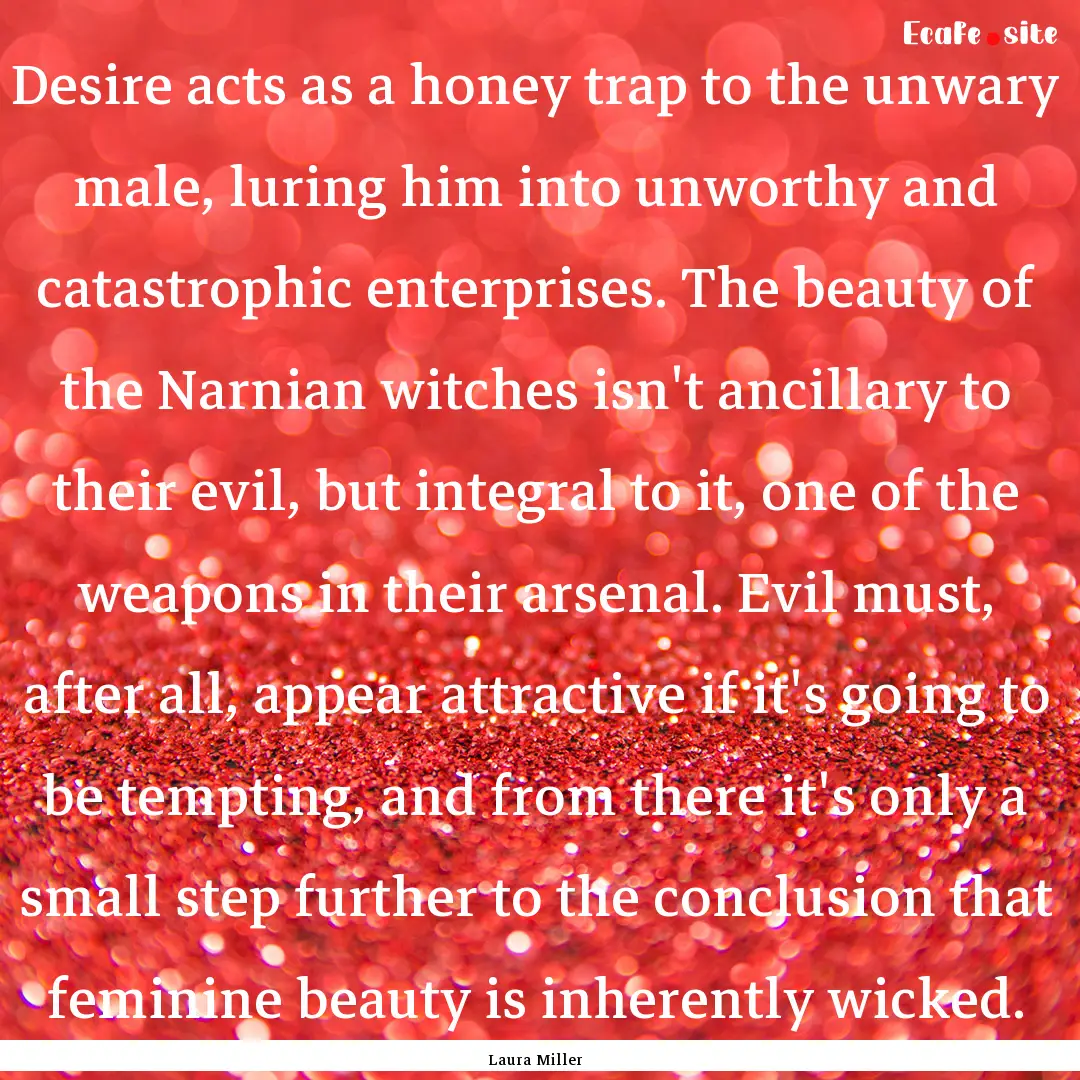 Ecafe.site

Desire acts as a honey trap to the unwary male, luring him into unworthy and catastrophic enterprises. The beauty of the Narnian witches isn't ancillary to their evil, but integral to it, one of the weapons in their arsenal. Evil must, after all, appear attractive if it's going to be tempting, and from there it's only a small step further to the conclusion that feminine beauty is inherently wicked.

Laura Miller